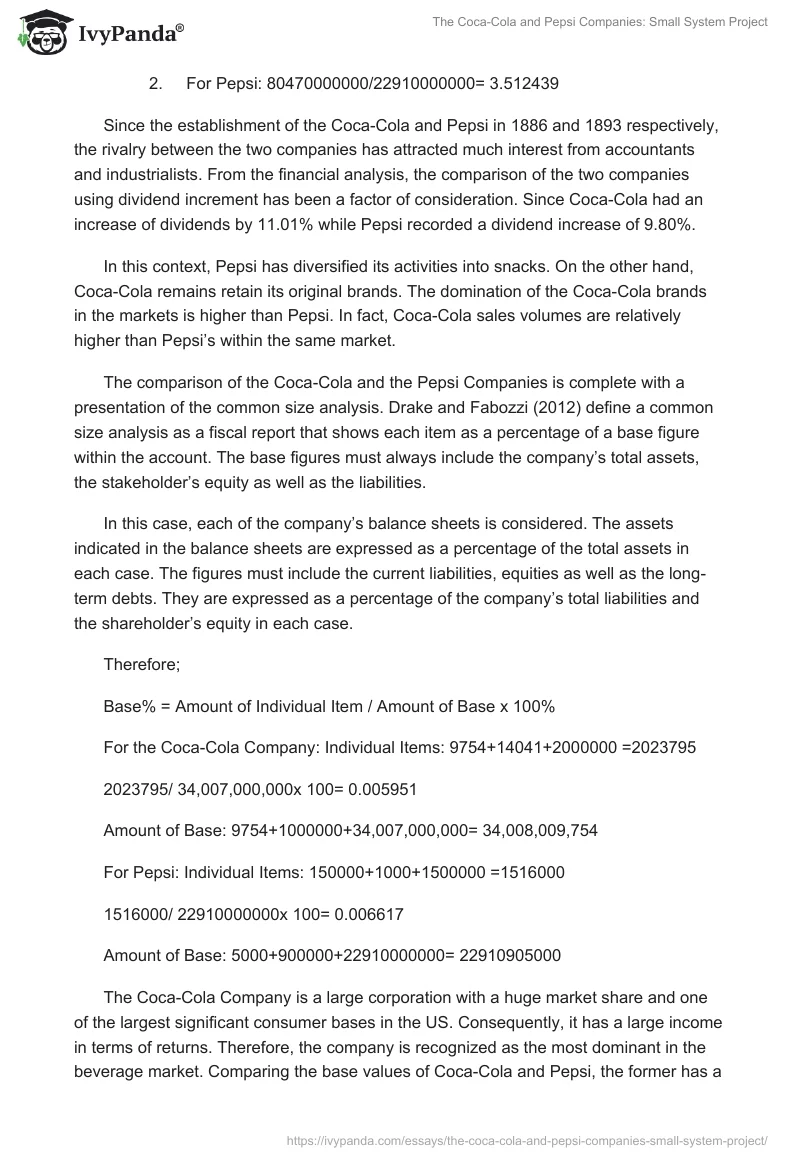 IvyPanda®

The Coca-Cola and Pepsi Companies: Small System Project

2. For Pepsi: 80470000000/22910000000= 3.512439

Since the establishment of the Coca-Cola and Pepsi in 1886 and 1893 respectively, the rivalry between the two companies has attracted much interest from accountants and industrialists. From the financial analysis, the comparison of the two companies using dividend increment has been a factor of consideration. Since Coca-Cola had an increase of dividends by 11.01% while Pepsi recorded a dividend increase of 9.80%.

In this context, Pepsi has diversified its activities into snacks. On the other hand, Coca-Cola remains retain its original brands. The domination of the Coca-Cola brands in the markets is higher than Pepsi. In fact, Coca-Cola sales volumes are relatively higher than Pepsi's within the same market.

The comparison of the Coca-Cola and the Pepsi Companies is complete with a presentation of the common size analysis. Drake and Fabozzi (2012) define a common size analysis as a fiscal report that shows each item as a percentage of a base figure within the account. The base figures must always include the company's total assets, the stakeholder's equity as well as the liabilities.

In this case, each of the company's balance sheets is considered. The assets indicated in the balance sheets are expressed as a percentage of the total assets in each case. The figures must include the current liabilities, equities as well as the long-term debts. They are expressed as a percentage of the company's total liabilities and the shareholder's equity in each case.

Therefore;

Base% = Amount of Individual Item / Amount of Base x 100%

For the Coca-Cola Company: Individual Items: 9754+14041+2000000 =2023795

2023795/ 34,007,000,000x 100= 0.005951

Amount of Base: 9754+1000000+34,007,000,000= 34,008,009,754

For Pepsi: Individual Items: 150000+1000+1500000 =1516000

1516000/ 22910000000x 100= 0.006617

Amount of Base: 5000+900000+22910000000= 22910905000

The Coca-Cola Company is a large corporation with a huge market share and one of the largest significant consumer bases in the US. Consequently, it has a large income in terms of returns. Therefore, the company is recognized as the most dominant in the beverage market. Comparing the base values of Coca-Cola and Pepsi, the former has a

https://ivypanda.com/essays/the-coca-cola-and-pepsi-companies-small-system-project/